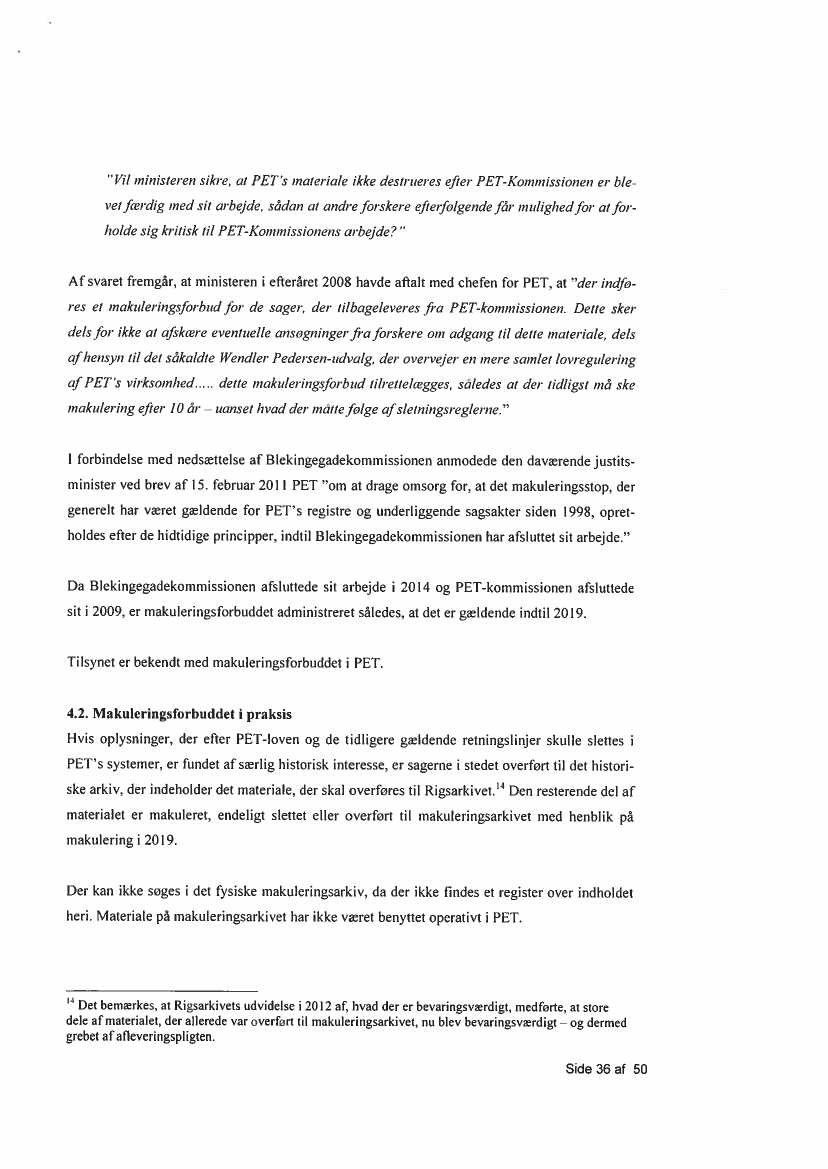 "Vil ministeren sikre, at PET's materiale ikke destrueres efter PET-Kommissionen er blevet færdig med sit arbejde, sådan at andre forskere efterfølgende får mulighed for at forholde sig kritisk til PET-Kommissionens arbejde?"

Af svaret fremgår, at ministeren i efteråret 2008 havde aftalt med chefen for PET, at "der indføres et makuleringsforbud for de sager, der tilbageleveres fra PET-kommissionen. Dette sker dels for ikke at afskære eventuelle ansøgninger fra forskere om adgang til dette materiale, dels af hensyn til det såkaldte Wendler Pedersen-udvalg, der overvejer en mere samlet lovregulering af PET's virksomhed..... dette makuleringsforbud tilrettelægges, således at der tidligst må ske makulering efter 10 år – uanset hvad der måtte følge af sletningsreglerne."

I forbindelse med nedsættelse af Blekingegadekommissionen anmodede den daværende justitsminister ved brev af 15. februar 2011 PET "om at drage omsorg for, at det makuleringsstop, der generelt har været gældende for PET's registre og underliggende sagsakter siden 1998, opretholdes efter de hidtidige principper, indtil Blekingegadekommissionen har afsluttet sit arbejde."

Da Blekingegadekommissionen afsluttede sit arbejde i 2014 og PET-kommissionen afsluttede sit i 2009, er makuleringsforbuddet administreret således, at det er gældende indtil 2019.

Tilsynet er bekendt med makuleringsforbuddet i PET.

4.2. Makuleringsforbuddet i praksis
Hvis oplysninger, der efter PET-loven og de tidligere gældende retningslinjer skulle slettes i PET's systemer, er fundet af særlig historisk interesse, er sagerne i stedet overført til det historiske arkiv, der indeholder det materiale, der skal overføres til Rigsarkivet.$^{14}$ Den resterende del af materialet er makuleret, endeligt slettet eller overført til makuleringsarkivet med henblik på makulering i 2019.

Der kan ikke søges i det fysiske makuleringsarkiv, da der ikke findes et register over indholdet heri. Materiale på makuleringsarkivet har ikke været benyttet operativt i PET.

$^{14}$ Det bemærkes, at Rigsarkivets udvidelse i 2012 af, hvad der er bevaringsværdigt, medførte, at store dele af materialet, der allerede var overført til makuleringsarkivet, nu blev bevaringsværdigt – og dermed grebet af afleveringspligten.

Side 36 af 50